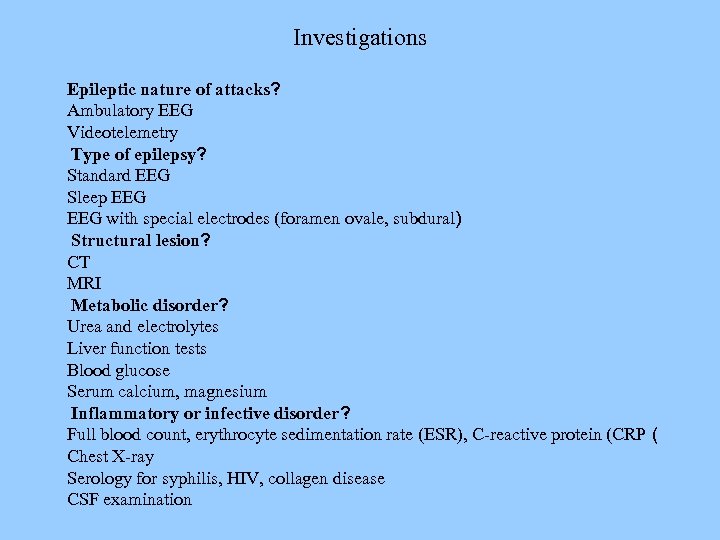 Investigations

Epileptic nature of attacks?
Ambulatory EEG
Videotelemetry
Type of epilepsy?
Standard EEG
Sleep EEG
EEG with special electrodes (foramen ovale, subdural)
Structural lesion?
CT
MRI
Metabolic disorder?
Urea and electrolytes
Liver function tests
Blood glucose
Serum calcium, magnesium
Inflammatory or infective disorder?
Full blood count, erythrocyte sedimentation rate (ESR), C-reactive protein (CRP (
Chest X-ray
Serology for syphilis, HIV, collagen disease
CSF examination